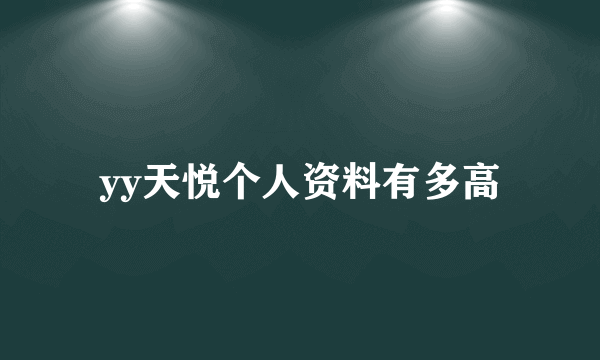 yy天悦个人资料有多高